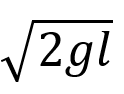 $\sqrt{2gl}$